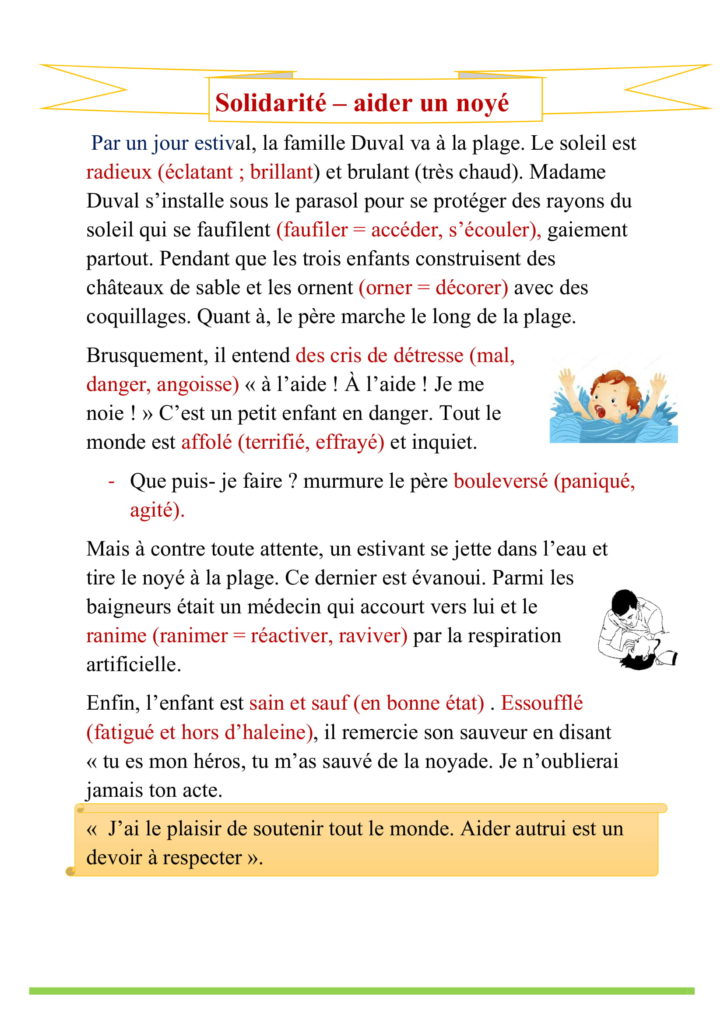 Solidarité – aider un noyé

Par un jour estival, la famille Duval va à la plage. Le soleil est radieux (éclatant ; brillant) et brulant (très chaud). Madame Duval s'installe sous le parasol pour se protéger des rayons du soleil qui se faufilent (faufiler = accéder, s'écouler), gaiement partout. Pendant que les trois enfants construisent des châteaux de sable et les ornent (orner = décorer) avec des coquillages. Quant à, le père marche le long de la plage.

Brusquement, il entend des cris de détresse (mal, danger, angoisse) « à l'aide ! À l'aide ! Je me noie ! » C'est un petit enfant en danger. Tout le monde est affolé (terrifié, effrayé) et inquiet.

- Que puis- je faire ? murmure le père bouleversé (paniqué, agité).

Mais à contre toute attente, un estivant se jette dans l'eau et tire le noyé à la plage. Ce dernier est évanoui. Parmi les baigneurs était un médecin qui accourt vers lui et le ranime (ranimer = réactiver, raviver) par la respiration artificielle.

Enfin, l'enfant est sain et sauf (en bonne état) . Essoufflé (fatigué et hors d'haleine), il remercie son sauveur en disant « tu es mon héros, tu m'as sauvé de la noyade. Je n'oublierai jamais ton acte.

« J'ai le plaisir de soutenir tout le monde. Aider autrui est un devoir à respecter ».